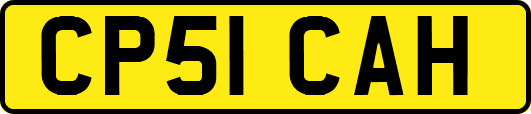 CP51 CAH